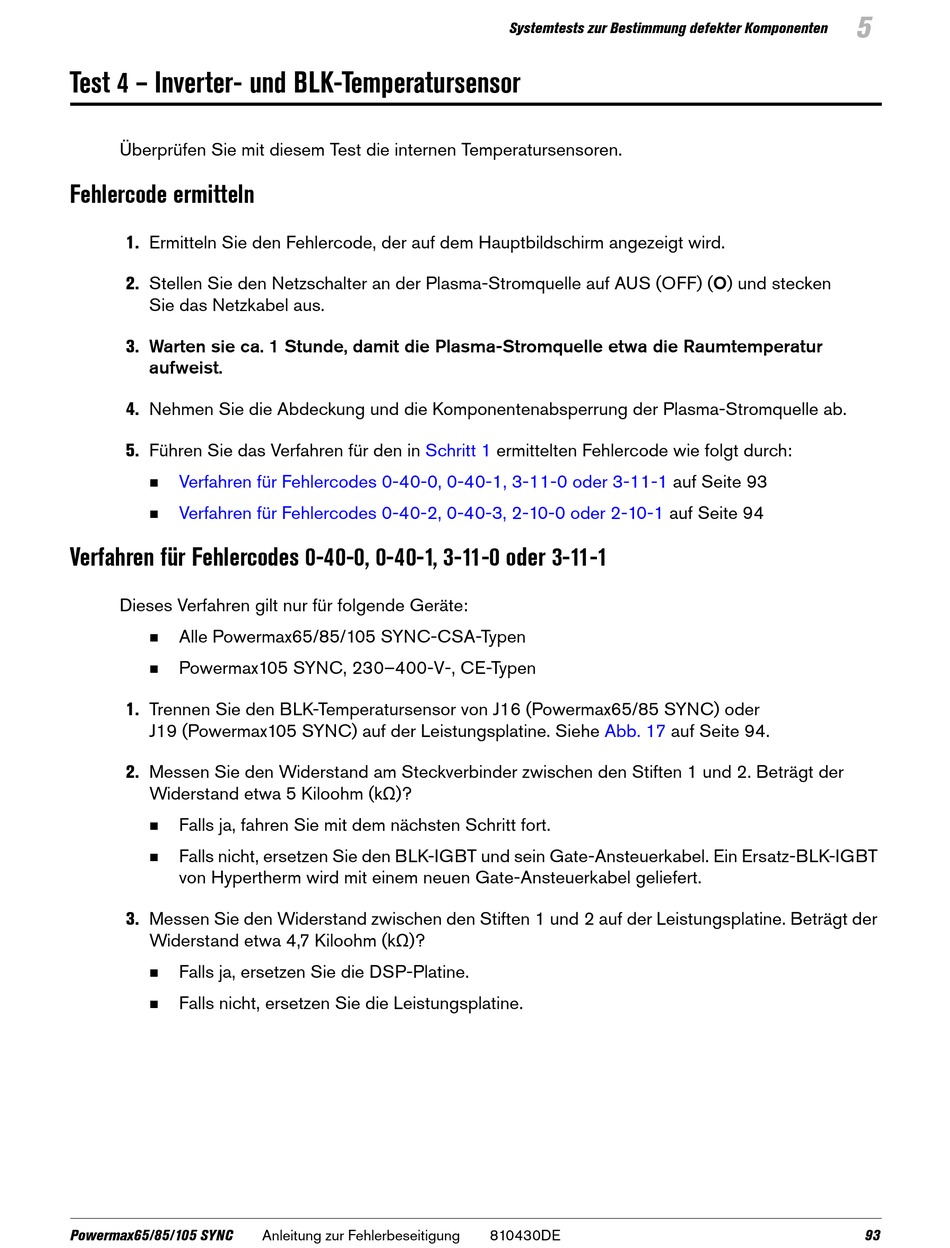 Systemtests zur Bestimmung defekter Komponenten 5

Test 4 – Inverter- und BLK-Temperatursensor

Überprüfen Sie mit diesem Test die internen Temperatursensoren.

Fehlercode ermitteln

1. Ermitteln Sie den Fehlercode, der auf dem Hauptbildschirm angezeigt wird.

2. Stellen Sie den Netzschalter an der Plasma-Stromquelle auf AUS (OFF) (O) und stecken Sie das Netzkabel aus.

3. Warten sie ca. 1 Stunde, damit die Plasma-Stromquelle etwa die Raumtemperatur aufweist.

4. Nehmen Sie die Abdeckung und die Komponentenabsperrung der Plasma-Stromquelle ab.

5. Führen Sie das Verfahren für den in Schritt 1 ermittelten Fehlercode wie folgt durch:
■ Verfahren für Fehlercodes 0-40-0, 0-40-1, 3-11-0 oder 3-11-1 auf Seite 93
■ Verfahren für Fehlercodes 0-40-2, 0-40-3, 2-10-0 oder 2-10-1 auf Seite 94

Verfahren für Fehlercodes 0-40-0, 0-40-1, 3-11-0 oder 3-11-1

Dieses Verfahren gilt nur für folgende Geräte:
■ Alle Powermax65/85/105 SYNC-CSA-Typen
■ Powermax105 SYNC, 230–400-V-, CE-Typen

1. Trennen Sie den BLK-Temperatursensor von J16 (Powermax65/85 SYNC) oder J19 (Powermax105 SYNC) auf der Leistungsplatine. Siehe Abb. 17 auf Seite 94.

2. Messen Sie den Widerstand am Steckverbinder zwischen den Stiften 1 und 2. Beträgt der Widerstand etwa 5 Kiloohm (kΩ)?
■ Falls ja, fahren Sie mit dem nächsten Schritt fort.
■ Falls nicht, ersetzen Sie den BLK-IGBT und sein Gate-Ansteuerkabel. Ein Ersatz-BLK-IGBT von Hypertherm wird mit einem neuen Gate-Ansteuerkabel geliefert.

3. Messen Sie den Widerstand zwischen den Stiften 1 und 2 auf der Leistungsplatine. Beträgt der Widerstand etwa 4,7 Kiloohm (kΩ)?
■ Falls ja, ersetzen Sie die DSP-Platine.
■ Falls nicht, ersetzen Sie die Leistungsplatine.

Powermax65/85/105 SYNC Anleitung zur Fehlerbeseitigung 810430DE 93